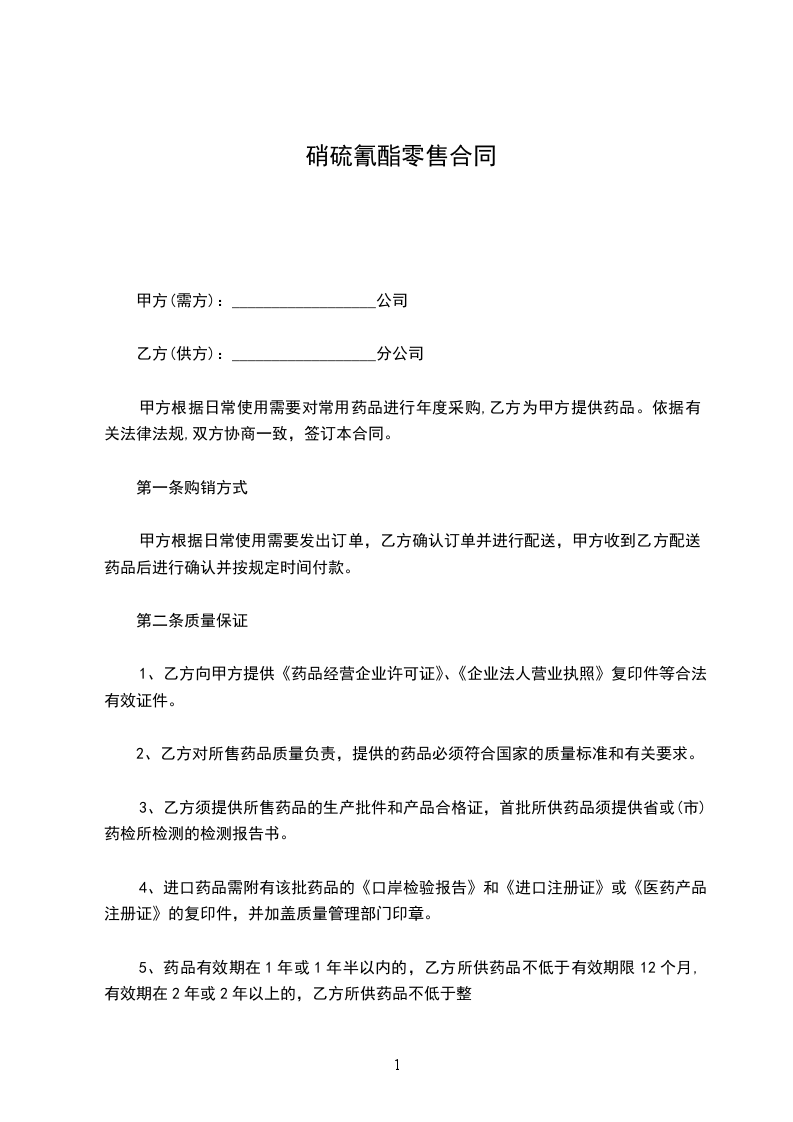 硝硫氰酯零售合同

甲方(需方)：__________________公司

乙方(供方)：__________________分公司

甲方根据日常使用需要对常用药品进行年度采购,乙方为甲方提供药品。依据有关法律法规,双方协商一致，签订本合同。

第一条购销方式

甲方根据日常使用需要发出订单，乙方确认订单并进行配送，甲方收到乙方配送药品后进行确认并按规定时间付款。

第二条质量保证

1、乙方向甲方提供《药品经营企业许可证》、《企业法人营业执照》复印件等合法有效证件。

2、乙方对所售药品质量负责，提供的药品必须符合国家的质量标准和有关要求。

3、乙方须提供所售药品的生产批件和产品合格证，首批所供药品须提供省或(市)药检所检测的检测报告书。

4、进口药品需附有该批药品的《口岸检验报告》和《进口注册证》或《医药产品注册证》的复印件，并加盖质量管理部门印章。

5、药品有效期在1年或1年半以内的，乙方所供药品不低于有效期限12个月,有效期在2年或2年以上的，乙方所供药品不低于整

1